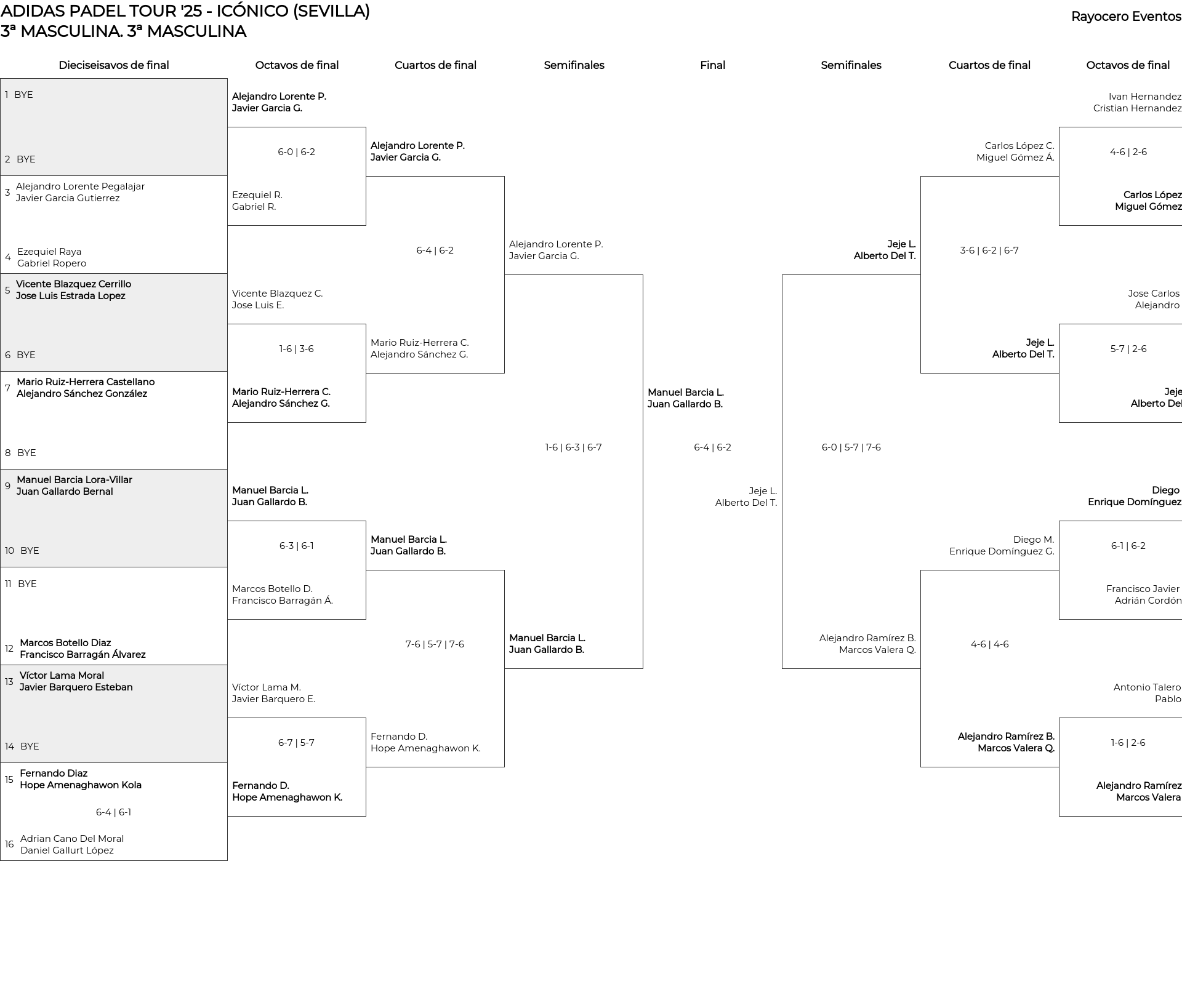 ADIDAS PADEL TOUR '25 - ICÓNICO (SEVILLA)
3ª MASCULINA. 3ª MASCULINA

Rayocero Eventos

Dieciseisavos de final

1 BYE
2 BYE
3 Alejandro Lorente Pegalajar
Javier Garcia Gutierrez
4 Ezequiel Raya
Gabriel Ropero
5 Vicente Blazquez Cerrillo
Jose Luis Estrada Lopez
6 BYE
7 Mario Ruiz-Herrera Castellano
Alejandro Sánchez González
8 BYE
9 Manuel Barcia Lora-Villar
Juan Gallardo Bernal
10 BYE
11 BYE
12 Marcos Botello Diaz
Francisco Barragán Álvarez
13 Víctor Lama Moral
Javier Barquero Esteban
14 BYE
15 Fernando Diaz
Hope Amenaghawon Kola
6-4 | 6-1
16 Adrian Cano Del Moral
Daniel Gallurt López

Octavos de final

Alejandro Lorente P.
Javier Garcia G.
6-0 | 6-2
Ezequiel R.
Gabriel R.
Vicente Blazquez C.
Jose Luis E.
1-6 | 3-6
Mario Ruiz-Herrera C.
Alejandro Sánchez G.
Manuel Barcia L.
Juan Gallardo B.
6-3 | 6-1
Marcos Botello D.
Francisco Barragán Á.
Víctor Lama M.
Javier Barquero E.
6-7 | 5-7
Fernando D.
Hope Amenaghawon K.

Cuartos de final

Alejandro Lorente P.
Javier Garcia G.
6-4 | 6-2
Mario Ruiz-Herrera C.
Alejandro Sánchez G.
Manuel Barcia L.
Juan Gallardo B.
7-6 | 5-7 | 7-6
Fernando D.
Hope Amenaghawon K.

Semifinales

Alejandro Lorente P.
Javier Garcia G.
1-6 | 6-3 | 6-7
Manuel Barcia L.
Juan Gallardo B.

Final

Manuel Barcia L.
Juan Gallardo B.
6-4 | 6-2
Jeje L.
Alberto Del T.

Semifinales

Jeje L.
Alberto Del T.
6-0 | 5-7 | 7-6
Alejandro Ramírez B.
Marcos Valera Q.

Cuartos de final

Carlos López C.
Miguel Gómez Á.
3-6 | 6-2 | 6-7
Jeje L.
Alberto Del T.
Diego M.
Enrique Domínguez G.
4-6 | 4-6
Alejandro Ramírez B.
Marcos Valera Q.

Octavos de final

Ivan Hernandez
Cristian Hernandez
4-6 | 2-6
Carlos López
Miguel Gómez
Jose Carlos
Alejandro
5-7 | 2-6
Jeje
Alberto Del
Diego
Enrique Domínguez
6-1 | 6-2
Francisco Javier
Adrián Cordón
Antonio Talero
Pablo
1-6 | 2-6
Alejandro Ramírez
Marcos Valera